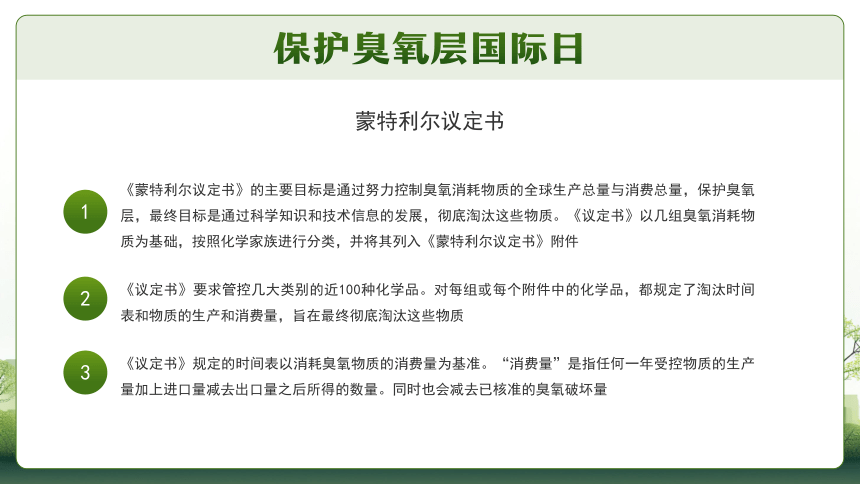 保护臭氧层国际日

蒙特利尔议定书

1

《蒙特利尔议定书》的主要目标是通过努力控制臭氧消耗物质的全球生产总量与消费总量，保护臭氧层，最终目标是通过科学知识和技术信息的发展，彻底淘汰这些物质。《议定书》以几组臭氧消耗物质为基础，按照化学家族进行分类，并将其列入《蒙特利尔议定书》附件

2

《议定书》要求管控几大类别的近100种化学品。对每组或每个附件中的化学品，都规定了淘汰时间表和物质的生产和消费量，旨在最终彻底淘汰这些物质

3

《议定书》规定的时间表以消耗臭氧物质的消费量为基准。“消费量”是指任何一年受控物质的生产量加上进口量减去出口量之后所得的数量。同时也会减去已核准的臭氧破坏量